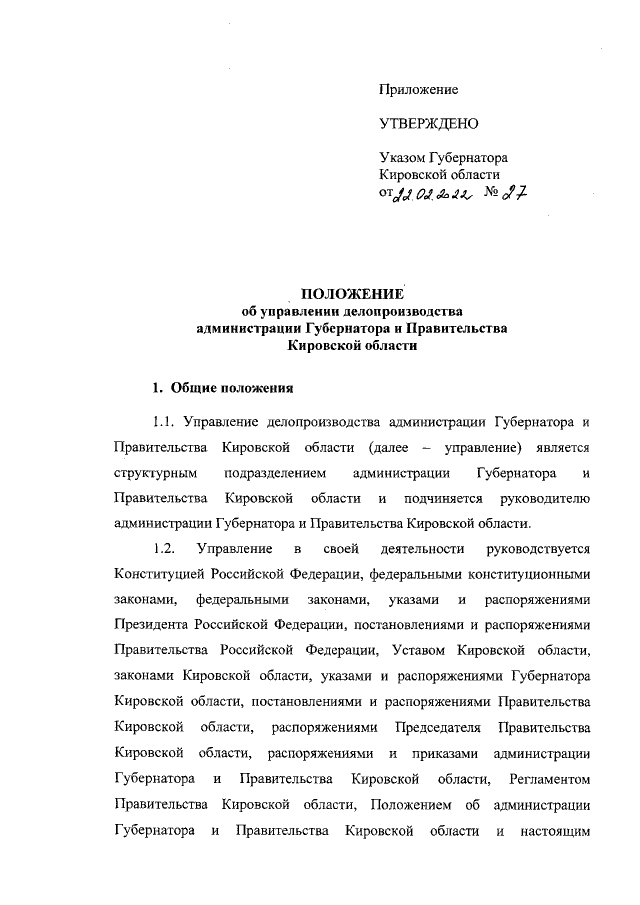 Приложение

УТВЕРЖДЕНО

Указом Губернатора Кировской области
от 22.02.2022 № 27

ПОЛОЖЕНИЕ
об управлении делопроизводства администрации Губернатора и Правительства Кировской области

1. Общие положения

1.1. Управление делопроизводства администрации Губернатора и Правительства Кировской области (далее – управление) является структурным подразделением администрации Губернатора и Правительства Кировской области и подчиняется руководителю администрации Губернатора и Правительства Кировской области.

1.2. Управление в своей деятельности руководствуется Конституцией Российской Федерации, федеральными конституционными законами, федеральными законами, указами и распоряжениями Президента Российской Федерации, постановлениями и распоряжениями Правительства Российской Федерации, Уставом Кировской области, законами Кировской области, указами и распоряжениями Губернатора Кировской области, постановлениями и распоряжениями Правительства Кировской области, распоряжениями Председателя Правительства Кировской области, распоряжениями и приказами администрации Губернатора и Правительства Кировской области, Регламентом Правительства Кировской области, Положением об администрации Губернатора и Правительства Кировской области и настоящим